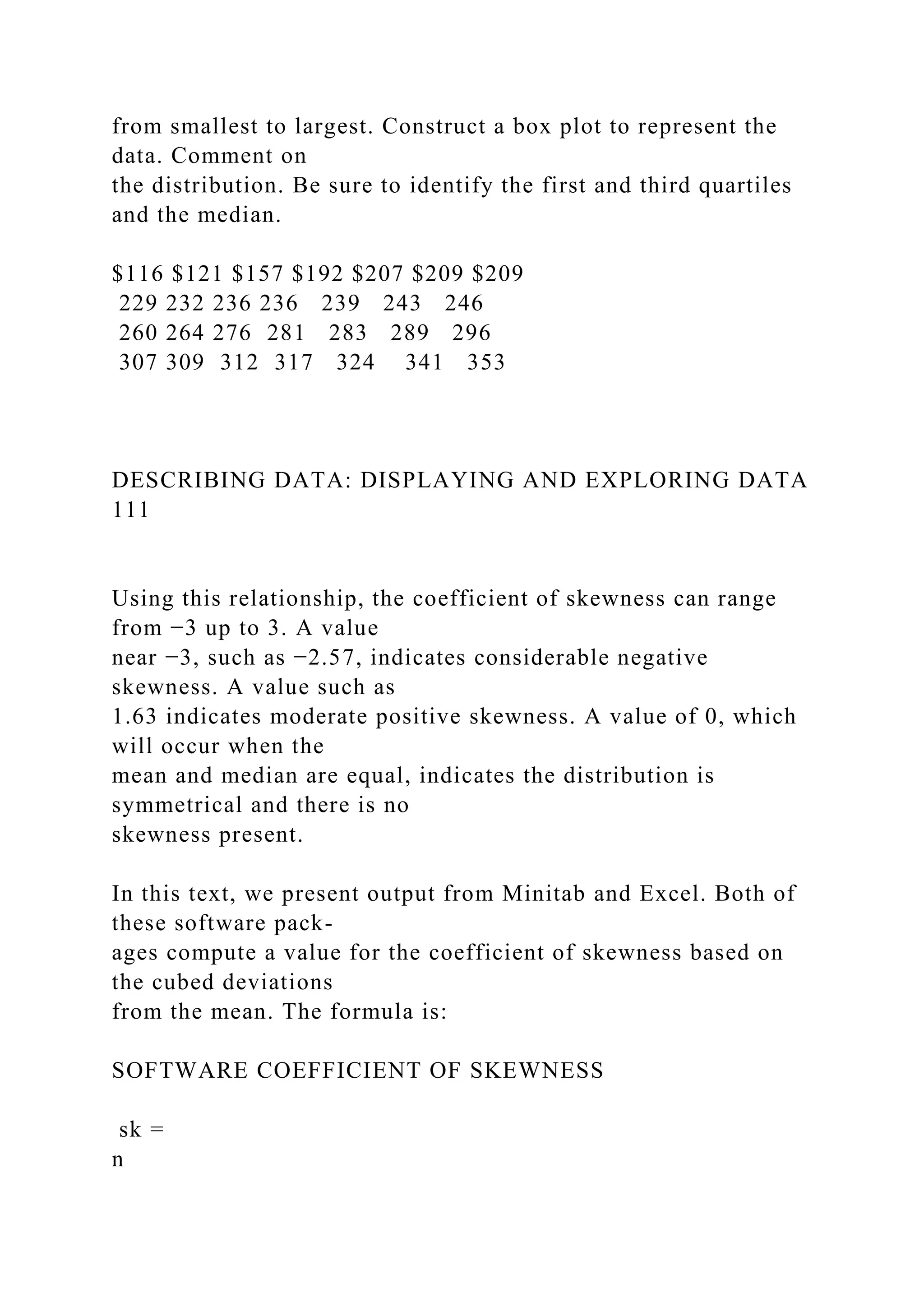 from smallest to largest. Construct a box plot to represent the data. Comment on
the distribution. Be sure to identify the first and third quartiles and the median.

\$116 \$121 \$157 \$192 \$207 \$209 \$209
229 232 236 236 239 243 246
260 264 276 281 283 289 296
307 309 312 317 324 341 353

DESCRIBING DATA: DISPLAYING AND EXPLORING DATA 111

Using this relationship, the coefficient of skewness can range from −3 up to 3. A value
near −3, such as −2.57, indicates considerable negative skewness. A value such as
1.63 indicates moderate positive skewness. A value of 0, which will occur when the
mean and median are equal, indicates the distribution is symmetrical and there is no
skewness present.

In this text, we present output from Minitab and Excel. Both of these software packages compute a value for the coefficient of skewness based on the cubed deviations
from the mean. The formula is:

SOFTWARE COEFFICIENT OF SKEWNESS

sk =
n